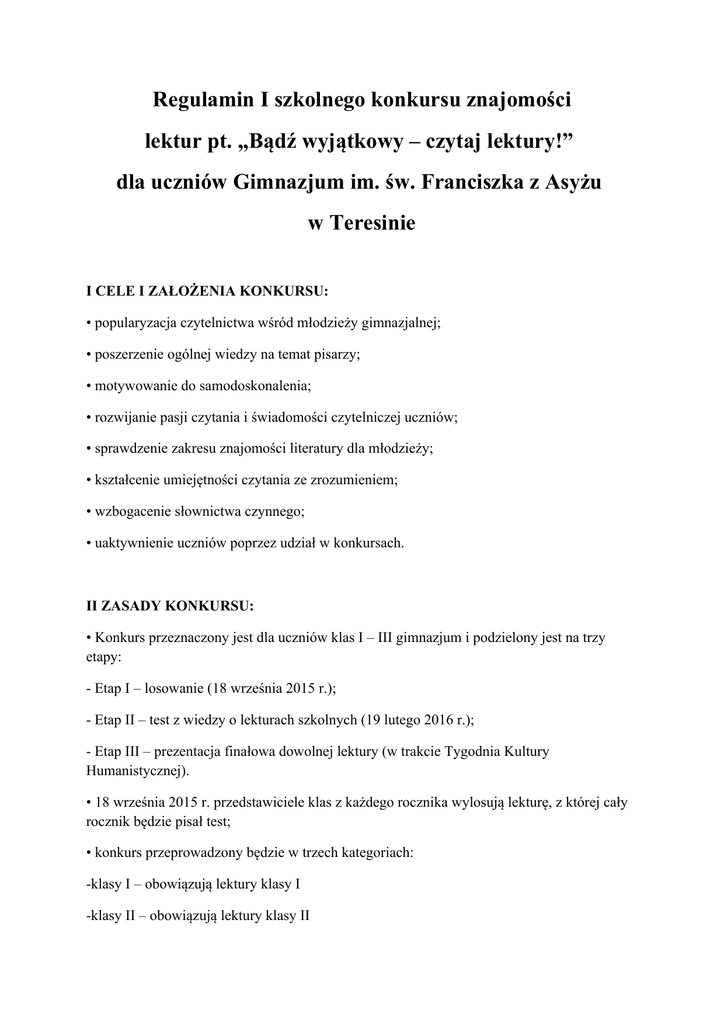 Regulamin I szkolnego konkursu znajomości lektur pt. „Bądź wyjątkowy – czytaj lektury!” dla uczniów Gimnazjum im. św. Franciszka z Asyżu w Teresinie

I CELE I ZAŁOŻENIA KONKURSU:

• popularyzacja czytelnictwa wśród młodzieży gimnazjalnej;

• poszerzenie ogólnej wiedzy na temat pisarzy;

• motywowanie do samodoskonalenia;

• rozwijanie pasji czytania i świadomości czytelniczej uczniów;

• sprawdzenie zakresu znajomości literatury dla młodzieży;

• kształcenie umiejętności czytania ze zrozumieniem;

• wzbogacenie słownictwa czynnego;

• uaktywnienie uczniów poprzez udział w konkursach.

II ZASADY KONKURSU:

• Konkurs przeznaczony jest dla uczniów klas I – III gimnazjum i podzielony jest na trzy etapy:

- Etap I – losowanie (18 września 2015 r.);

- Etap II – test z wiedzy o lekturach szkolnych (19 lutego 2016 r.);

- Etap III – prezentacja finałowa dowolnej lektury (w trakcie Tygodnia Kultury Humanistycznej).

• 18 września 2015 r. przedstawiciele klas z każdego rocznika wylosują lekturę, z której cały rocznik będzie pisał test;

• konkurs przeprowadzony będzie w trzech kategoriach:

-klasy I – obowiązują lektury klasy I

-klasy II – obowiązują lektury klasy II